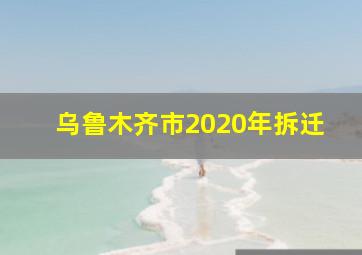 乌鲁木齐市2020年拆迁